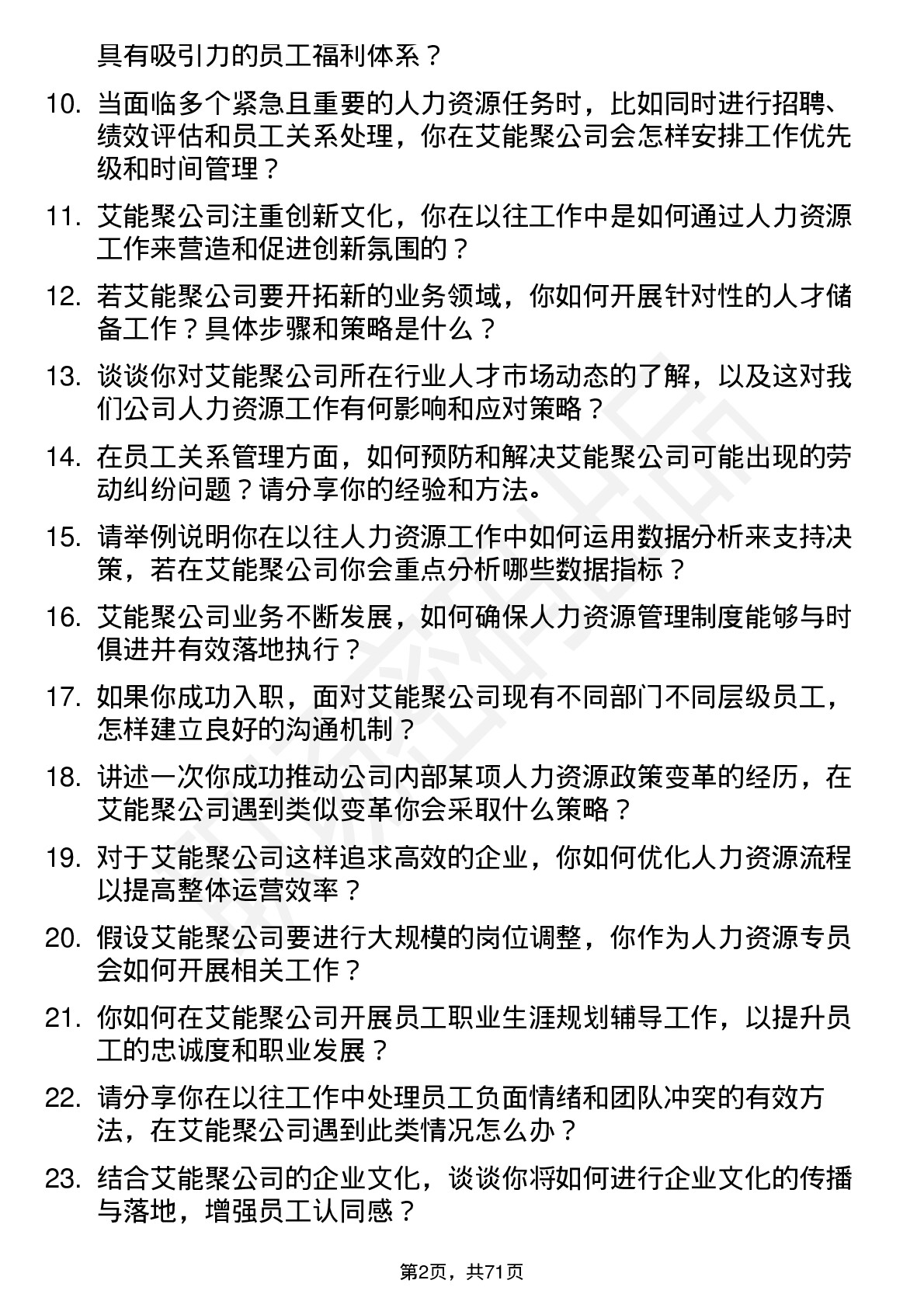 具有吸引力的员工福利体系？

10. 当面临多个紧急且重要的人力资源任务时，比如同时进行招聘、绩效评估和员工关系处理，你在艾能聚公司会怎样安排工作优先级和时间管理？

11. 艾能聚公司注重创新文化，你在以往工作中是如何通过人力资源工作来营造和促进创新氛围的？

12. 若艾能聚公司要开拓新的业务领域，你如何开展针对性的人才储备工作？具体步骤和策略是什么？

13. 谈谈你对艾能聚公司所在行业人才市场动态的了解，以及这对我们公司人力资源工作有何影响和应对策略？

14. 在员工关系管理方面，如何预防和解决艾能聚公司可能出现的劳动纠纷问题？请分享你的经验和方法。

15. 请举例说明你在以往人力资源工作中如何运用数据分析来支持决策，若在艾能聚公司你会重点分析哪些数据指标？

16. 艾能聚公司业务不断发展，如何确保人力资源管理制度能够与时俱进并有效落地执行？

17. 如果你成功入职，面对艾能聚公司现有不同部门不同层级员工，怎样建立良好的沟通机制？

18. 讲述一次你成功推动公司内部某项人力资源政策变革的经历，在艾能聚公司遇到类似变革你会采取什么策略？

19. 对于艾能聚公司这样追求高效的企业，你如何优化人力资源流程以提高整体运营效率？

20. 假设艾能聚公司要进行大规模的岗位调整，你作为人力资源专员会如何开展相关工作？

21. 你如何在艾能聚公司开展员工职业生涯规划辅导工作，以提升员工的忠诚度和职业发展？

22. 请分享你在以往工作中处理员工负面情绪和团队冲突的有效方法，在艾能聚公司遇到此类情况怎么办？

23. 结合艾能聚公司的企业文化，谈谈你将如何进行企业文化的传播与落地，增强员工认同感？

第2页，共71页